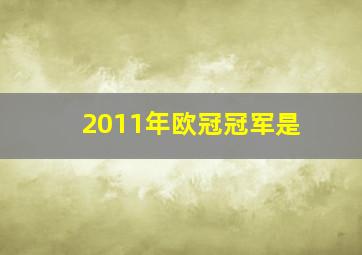 2011年欧冠冠军是